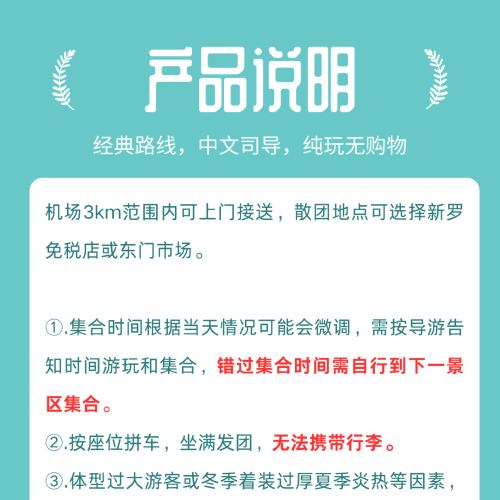 产品说明

经典路线，中文司导，纯玩无购物

机场3km范围内可上门接送，散团地点可选择新罗免税店或东门市场。

①.集合时间根据当天情况可能会微调，需按导游告知时间游玩和集合，错过集合时间需自行到下一景区集合。

②.按座位拼车，坐满发团，无法携带行李。

③.体型过大游客或冬季着装过厚夏季炎热等因素，